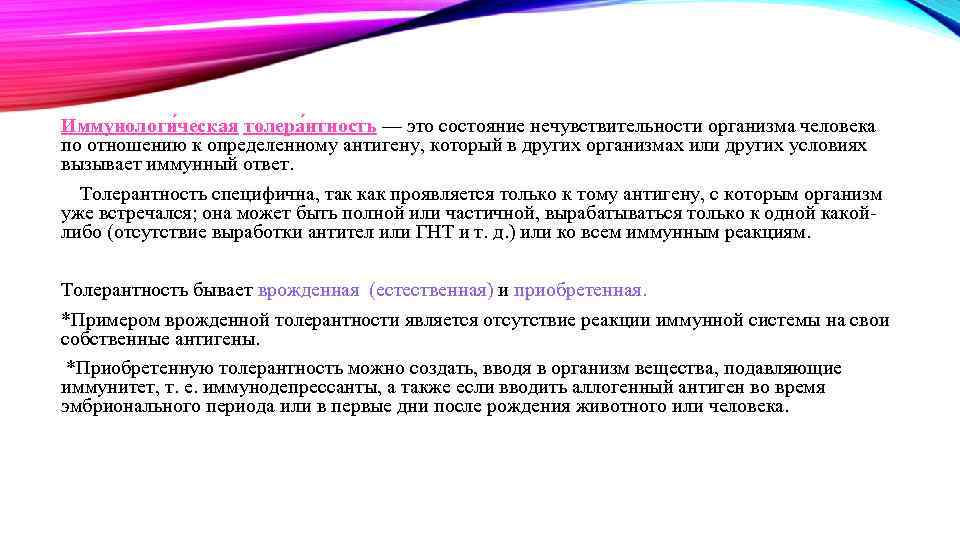 Иммунологи́ческая толера́нтность — это состояние нечувствительности организма человека по отношению к определенному антигену, который в других организмах или других условиях вызывает иммунный ответ.

Толерантность специфична, так как проявляется только к тому антигену, с которым организм уже встречался; она может быть полной или частичной, вырабатываться только к одной какой-либо (отсутствие выработки антител или ГНТ и т. д.) или ко всем иммунным реакциям.

Толерантность бывает врожденная (естественная) и приобретенная.

*Примером врожденной толерантности является отсутствие реакции иммунной системы на свои собственные антигены.

*Приобретенную толерантность можно создать, вводя в организм вещества, подавляющие иммунитет, т. е. иммунодепрессанты, а также если вводить аллогенный антиген во время эмбрионального периода или в первые дни после рождения животного или человека.